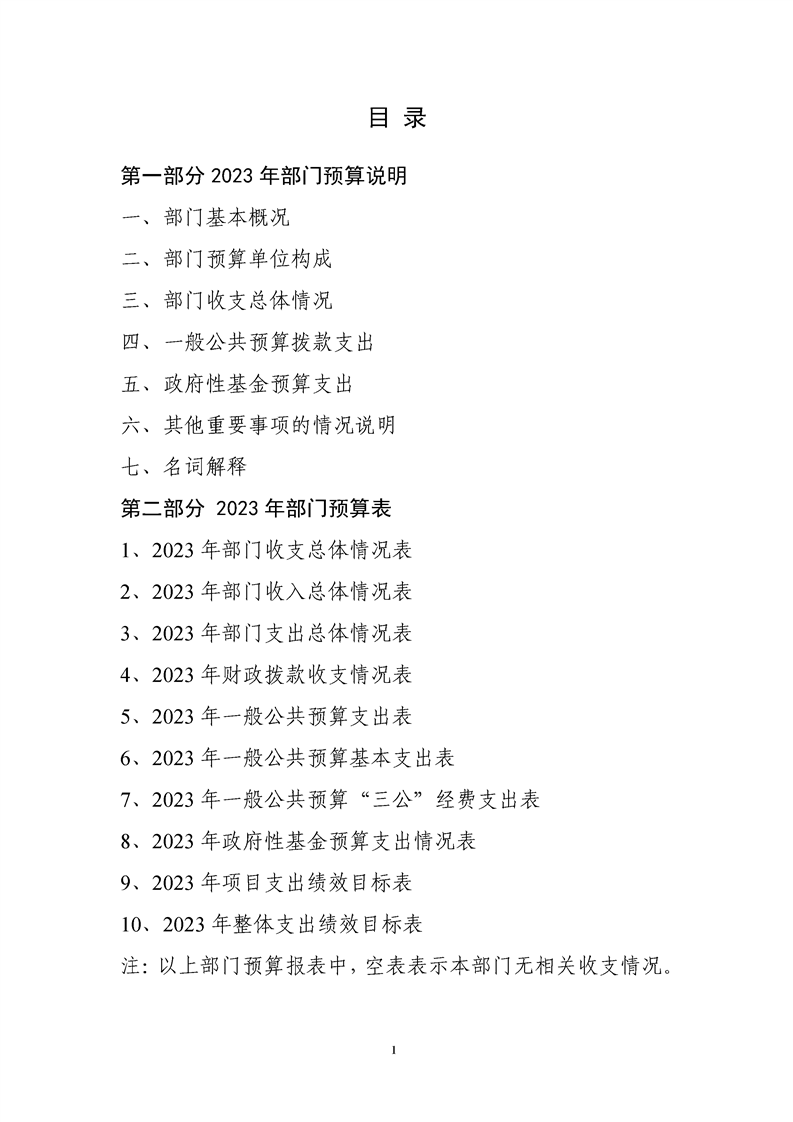 目 录

第一部分 2023 年部门预算说明

一、部门基本概况

二、部门预算单位构成

三、部门收支总体情况

四、一般公共预算拨款支出

五、政府性基金预算支出

六、其他重要事项的情况说明

七、名词解释

第二部分 2023 年部门预算表

1、2023 年部门收支总体情况表

2、2023 年部门收入总体情况表

3、2023 年部门支出总体情况表

4、2023 年财政拨款收支情况表

5、2023 年一般公共预算支出表

6、2023 年一般公共预算基本支出表

7、2023 年一般公共预算“三公”经费支出表

8、2023 年政府性基金预算支出情况表

9、2023 年项目支出绩效目标表

10、2023 年整体支出绩效目标表

注：以上部门预算报表中，空表表示本部门无相关收支情况。

1